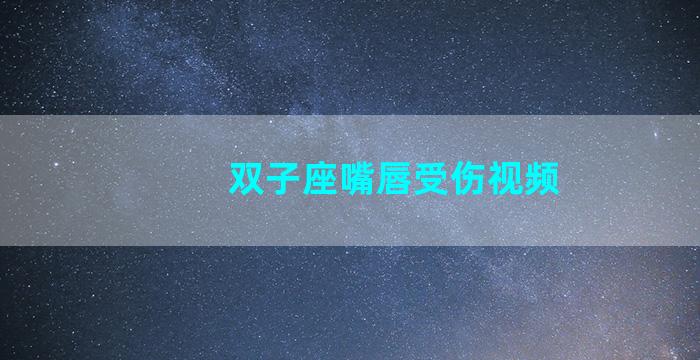 双子座嘴唇受伤视频